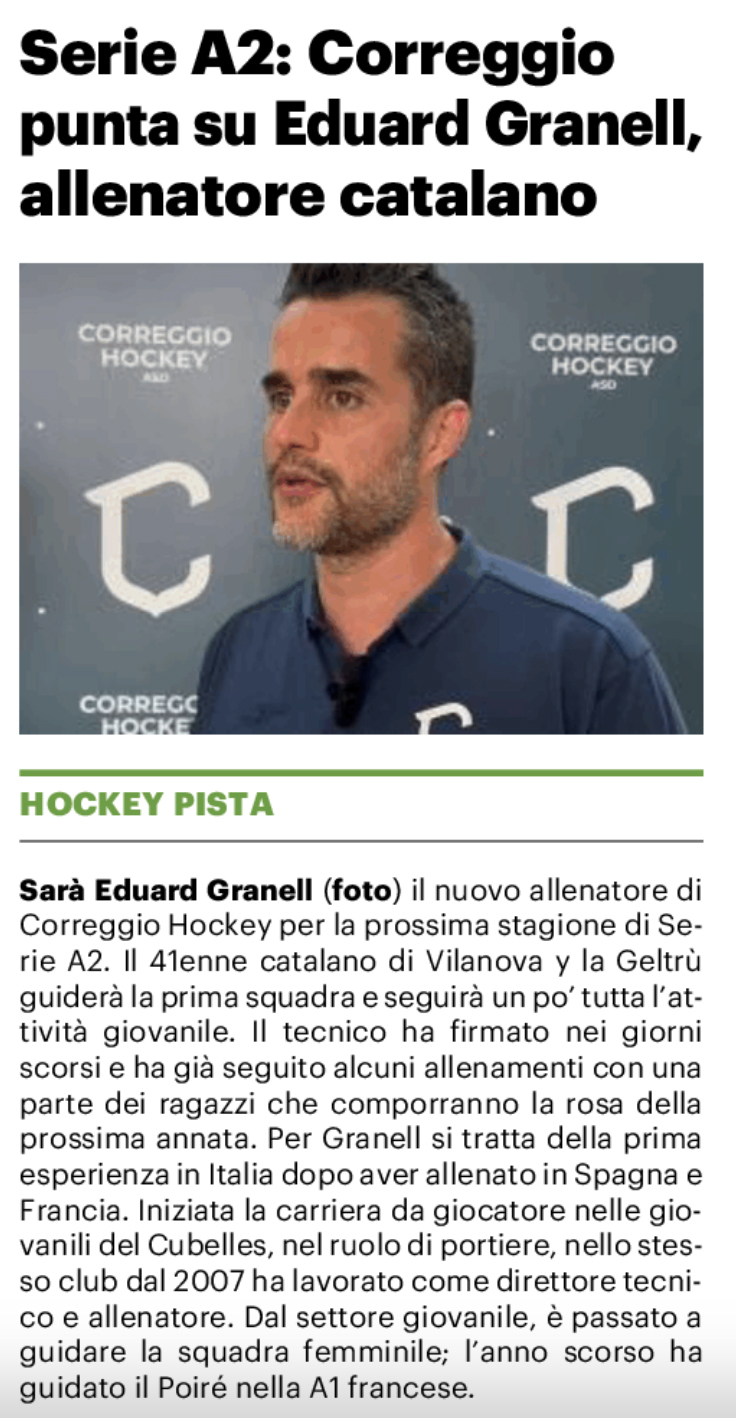 Serie A2: Correggio punta su Eduard Granell, allenatore catalano

CORREGGIO HOCKEY ASD

CORREGGIO HOCKEY ASD

HOCKEY PISTA

Sarà Eduard Granell (foto) il nuovo allenatore di Correggio Hockey per la prossima stagione di Serie A2. Il 41enne catalano di Vilanova y la Geltrù guiderà la prima squadra e seguirà un po' tutta l'attività giovanile. Il tecnico ha firmato nei giorni scorsi e ha già seguito alcuni allenamenti con una parte dei ragazzi che comporranno la rosa della prossima annata. Per Granell si tratta della prima esperienza in Italia dopo aver allenato in Spagna e Francia. Iniziata la carriera da giocatore nelle giovanili del Cubelles, nel ruolo di portiere, nello stesso club dal 2007 ha lavorato come direttore tecnico e allenatore. Dal settore giovanile, è passato a guidare la squadra femminile; l'anno scorso ha guidato il Poiré nella A1 francese.